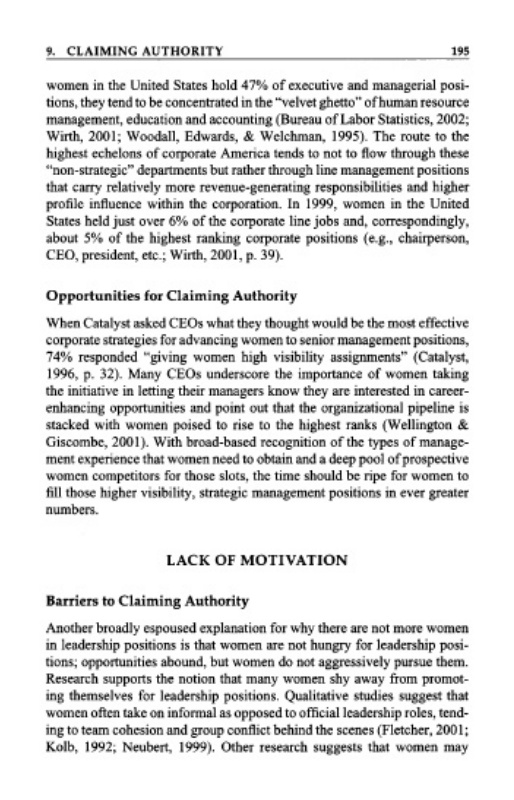 9. CLAIMING AUTHORITY 195

women in the United States hold 47% of executive and managerial positions, they tend to be concentrated in the "velvet ghetto" of human resource management, education and accounting (Bureau of Labor Statistics, 2002; Wirth, 2001; Woodall, Edwards, & Welchman, 1995). The route to the highest echelons of corporate America tends to not to flow through these "non-strategic" departments but rather through line management positions that carry relatively more revenue-generating responsibilities and higher profile influence within the corporation. In 1999, women in the United States held just over 6% of the corporate line jobs and, correspondingly, about 5% of the highest ranking corporate positions (e.g., chairperson, CEO, president, etc.; Wirth, 2001, p. 39).

Opportunities for Claiming Authority

When Catalyst asked CEOs what they thought would be the most effective corporate strategies for advancing women to senior management positions, 74% responded "giving women high visibility assignments" (Catalyst, 1996, p. 32). Many CEOs underscore the importance of women taking the initiative in letting their managers know they are interested in career-enhancing opportunities and point out that the organizational pipeline is stacked with women poised to rise to the highest ranks (Wellington & Giscombe, 2001). With broad-based recognition of the types of management experience that women need to obtain and a deep pool of prospective women competitors for those slots, the time should be ripe for women to fill those higher visibility, strategic management positions in ever greater numbers.

LACK OF MOTIVATION

Barriers to Claiming Authority

Another broadly espoused explanation for why there are not more women in leadership positions is that women are not hungry for leadership positions; opportunities abound, but women do not aggressively pursue them. Research supports the notion that many women shy away from promoting themselves for leadership positions. Qualitative studies suggest that women often take on informal as opposed to official leadership roles, tending to team cohesion and group conflict behind the scenes (Fletcher, 2001; Kolb, 1992; Neubert, 1999). Other research suggests that women may